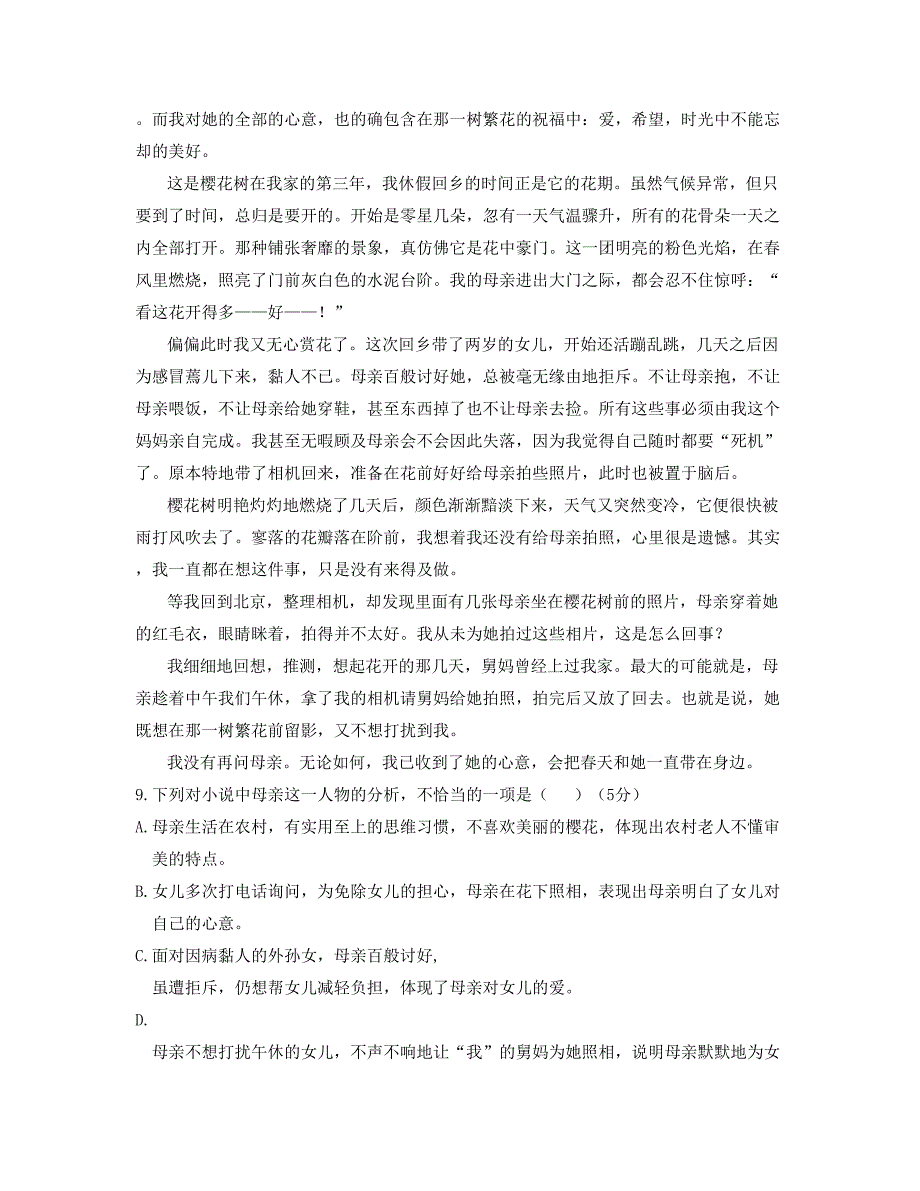 。而我对她的全部的心意，也的确包含在那一树繁花的祝福中：爱，希望，时光中不能忘却的美好。

这是樱花树在我家的第三年，我休假回乡的时间正是它的花期。虽然气候异常，但只要到了时间，总归是要开的。开始是零星几朵，忽有一天气温骤升，所有的花骨朵一天之内全部打开。那种铺张奢靡的景象，真仿佛它是花中豪门。这一团明亮的粉色光焰，在春风里燃烧，照亮了门前灰白色的水泥台阶。我的母亲进出大门之际，都会忍不住惊呼：“看这花开得多——好——！”

偏偏此时我又无心赏花了。这次回乡带了两岁的女儿，开始还活蹦乱跳，几天之后因为感冒蔫儿下来，黏人不已。母亲百般讨好她，总被毫无缘由地拒斥。不让母亲抱，不让母亲喂饭，不让母亲给她穿鞋，甚至东西掉了也不让母亲去捡。所有这些事必须由我这个妈妈亲自完成。我甚至无暇顾及母亲会不会因此失落，因为我觉得自己随时都要“死机”了。原本特地带了相机回来，准备在花前好好给母亲拍些照片，此时也被置于脑后。

樱花树明艳灼灼地燃烧了几天后，颜色渐渐黯淡下来，天气又突然变冷，它便很快被雨打风吹去了。寥落的花瓣落在阶前，我想着我还没有给母亲拍照，心里很是遗憾。其实，我一直都在想这件事，只是没有来得及做。

等我回到北京，整理相机，却发现里面有几张母亲坐在樱花树前的照片，母亲穿着她的红毛衣，眼睛眯着，拍得并不太好。我从未为她拍过这些相片，这是怎么回事？

我细细地回想，推测，想起花开的那几天，舅妈曾经上过我家。最大的可能就是，母亲趁着中午我们午休，拿了我的相机请舅妈给她拍照，拍完后又放了回去。也就是说，她既想在那一树繁花前留影，又不想打扰到我。

我没有再问母亲。无论如何，我已收到了她的心意，会把春天和她一直带在身边。

9.下列对小说中母亲这一人物的分析，不恰当的一项是（ ）（5分）

A.母亲生活在农村，有实用至上的思维习惯，不喜欢美丽的樱花，体现出农村老人不懂审美的特点。

B.女儿多次打电话询问，为免除女儿的担心，母亲在花下照相，表现出母亲明白了女儿对自己的心意。

C.面对因病黏人的外孙女，母亲百般讨好，
虽遭拒斥，仍想帮女儿减轻负担，体现了母亲对女儿的爱。

D.
母亲不想打扰午休的女儿，不声不响地让“我”的舅妈为她照相，说明母亲默默地为女